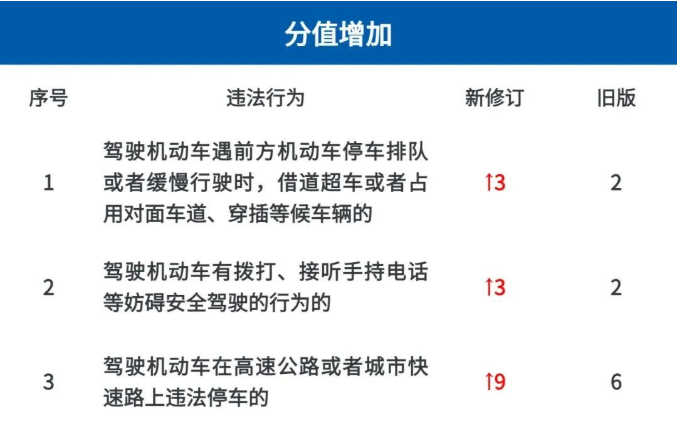 分值增加

| 序号 | 违法行为 | 新修订 | 旧版 |
|---|---|---|---|
| 1 | 驾驶机动车遇前方机动车停车排队或者缓慢行驶时，借道超车或者占用对面车道、穿插等候车辆的 | ↑3 | 2 |
| 2 | 驾驶机动车有拨打、接听手持电话等妨碍安全驾驶的行为的 | ↑3 | 2 |
| 3 | 驾驶机动车在高速公路或者城市快速路上违法停车的 | ↑9 | 6 |